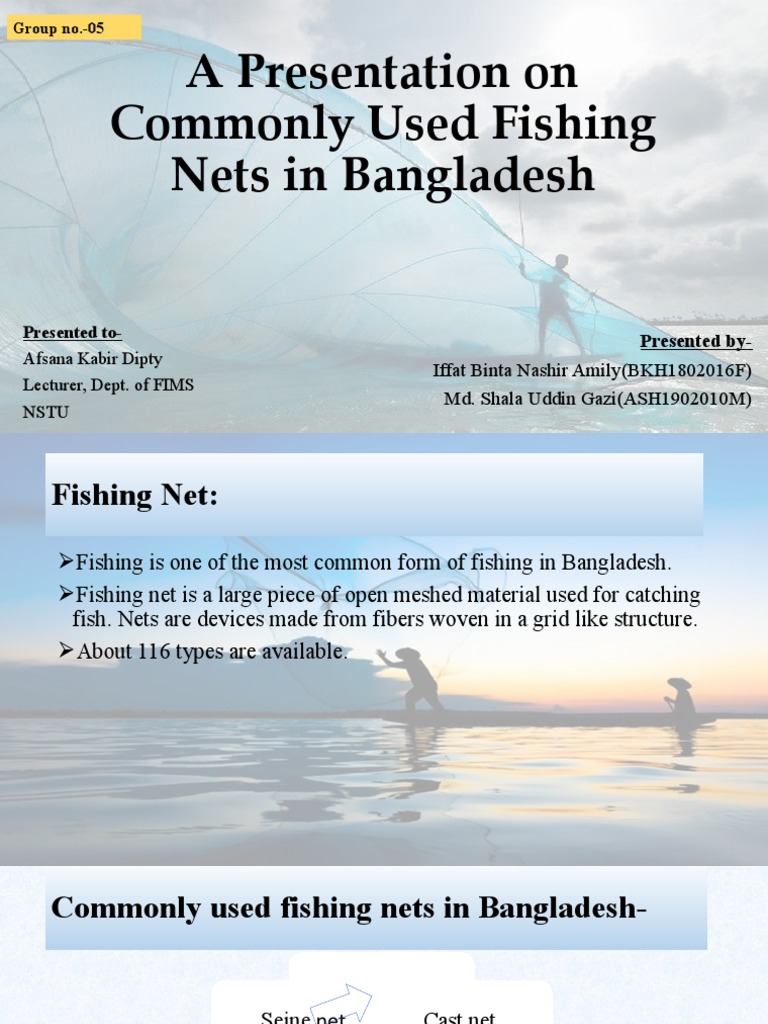 Group no.-05

A Presentation on Commonly Used Fishing Nets in Bangladesh

Presented to-
Afsana Kabir Dipty
Lecturer, Dept. of FIMS
NSTU

Presented by-
Iffat Binta Nashir Amily(BKH1802016F)
Md. Shala Uddin Gazi(ASH1902010M)

Fishing Net:

➢Fishing is one of the most common form of fishing in Bangladesh.
➢Fishing net is a large piece of open meshed material used for catching fish. Nets are devices made from fibers woven in a grid like structure.
➢About 116 types are available.

Commonly used fishing nets in Bangladesh-

Seine net
Cast net